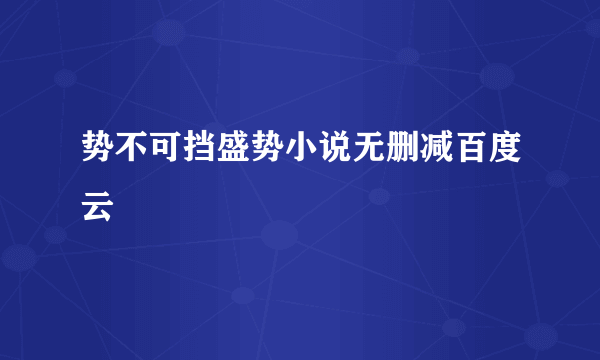 势不可挡盛势小说无删减百度云